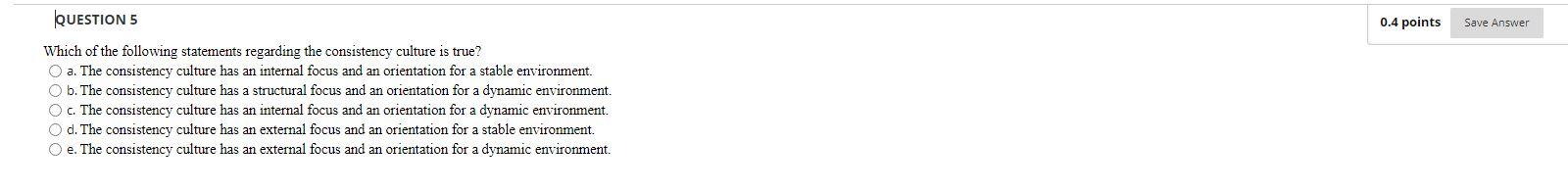 QUESTION 5

0.4 points Save Answer

Which of the following statements regarding the consistency culture is true?

a. The consistency culture has an internal focus and an orientation for a stable environment.

b. The consistency culture has a structural focus and an orientation for a dynamic environment.

c. The consistency culture has an internal focus and an orientation for a dynamic environment.

d. The consistency culture has an external focus and an orientation for a stable environment.

e. The consistency culture has an external focus and an orientation for a dynamic environment.